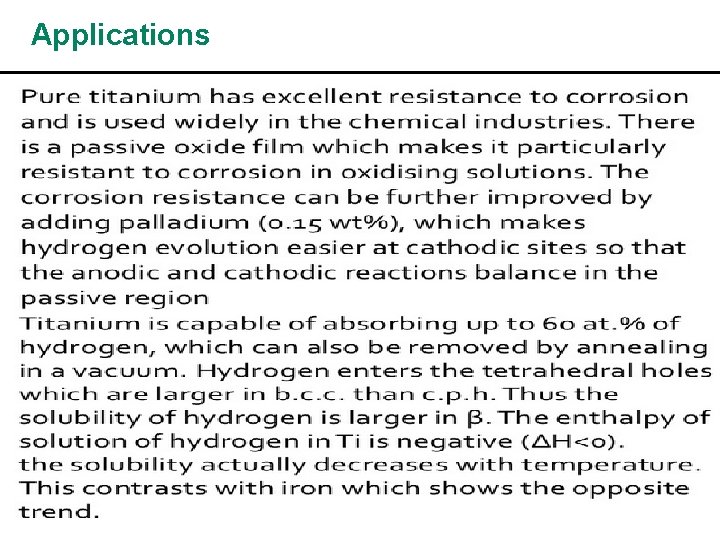 Applications

Pure titanium has excellent resistance to corrosion and is used widely in the chemical industries. There is a passive oxide film which makes it particularly resistant to corrosion in oxidising solutions. The corrosion resistance can be further improved by adding palladium (0.15 wt%), which makes hydrogen evolution easier at cathodic sites so that the anodic and cathodic reactions balance in the passive region

Titanium is capable of absorbing up to 60 at.% of hydrogen, which can also be removed by annealing in a vacuum. Hydrogen enters the tetrahedral holes which are larger in b.c.c. than c.p.h. Thus the solubility of hydrogen is larger in β. The enthalpy of solution of hydrogen in Ti is negative ($\Delta H<0$).
the solubility actually decreases with temperature. This contrasts with iron which shows the opposite trend.